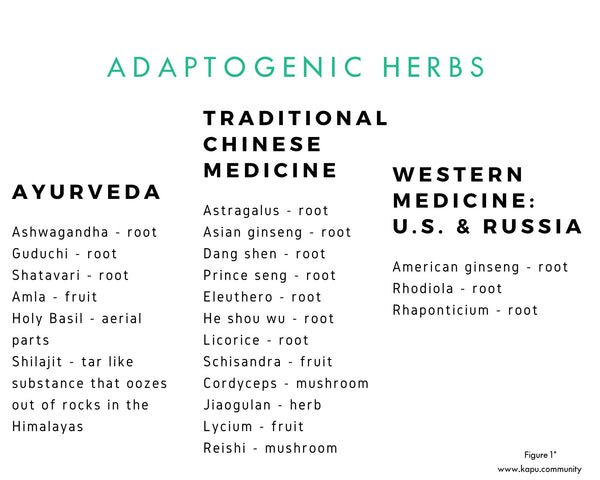 ADAPTOGENIC HERBS

AYURVEDA

Ashwagandha - root
Guduchi - root
Shatavari - root
Amla - fruit
Holy Basil - aerial parts
Shilajit - tar like substance that oozes out of rocks in the Himalayas

TRADITIONAL CHINESE MEDICINE

Astragalus - root
Asian ginseng - root
Dang shen - root
Prince seng - root
Eleuthero - root
He shou wu - root
Licorice - root
Schisandra - fruit
Cordyceps - mushroom
Jiaogulan - herb
Lycium - fruit
Reishi - mushroom

WESTERN MEDICINE: U.S. & RUSSIA

American ginseng - root
Rhodiola - root
Rhaponticium - root

Figure 1*
www.kapu.community